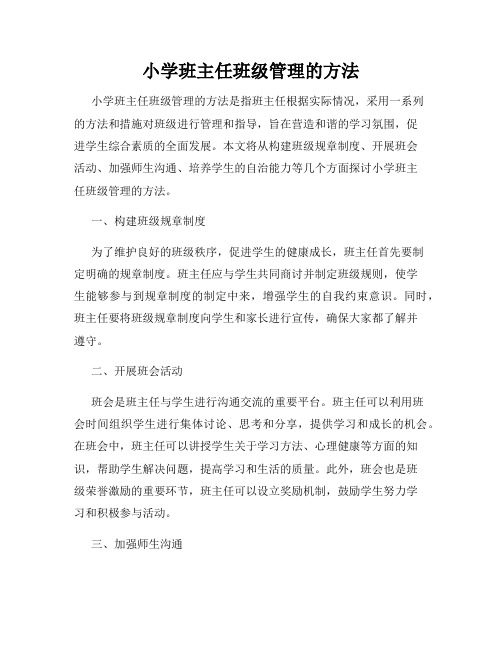 小学班主任班级管理的方法

小学班主任班级管理的方法是指班主任根据实际情况，采用一系列的方法和措施对班级进行管理和指导，旨在营造和谐的学习氛围，促进学生综合素质的全面发展。本文将从构建班级规章制度、开展班会活动、加强师生沟通、培养学生的自治能力等几个方面探讨小学班主任班级管理的方法。

一、构建班级规章制度

为了维护良好的班级秩序，促进学生的健康成长，班主任首先要制定明确的规章制度。班主任应与学生共同商讨并制定班级规则，使学生能够参与到规章制度的制定中来，增强学生的自我约束意识。同时，班主任要将班级规章制度向学生和家长进行宣传，确保大家都了解并遵守。

二、开展班会活动

班会是班主任与学生进行沟通交流的重要平台。班主任可以利用班会时间组织学生进行集体讨论、思考和分享，提供学习和成长的机会。在班会中，班主任可以讲授学生关于学习方法、心理健康等方面的知识，帮助学生解决问题，提高学习和生活的质量。此外，班会也是班级荣誉激励的重要环节，班主任可以设立奖励机制，鼓励学生努力学习和积极参与活动。

三、加强师生沟通